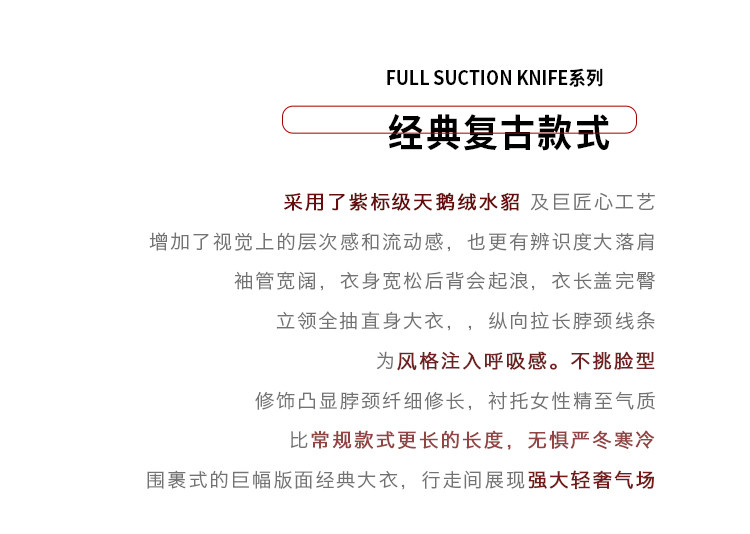 FULL SUCTION KNIFE系列

经典复古款式

采用了紫标级天鹅绒水貂 及巨匠心工艺

增加了视觉上的层次感和流动感，也更有辨识度大落肩

袖管宽阔，衣身宽松后背会起浪，衣长盖完臀

立领全抽直身大衣，，纵向拉长脖颈线条

为风格注入呼吸感。不挑脸型

修饰凸显脖颈纤细修长，衬托女性精至气质

比常规款式更长的长度，无惧严冬寒冷

围裹式的巨幅版面经典大衣，行走间展现强大轻奢气场